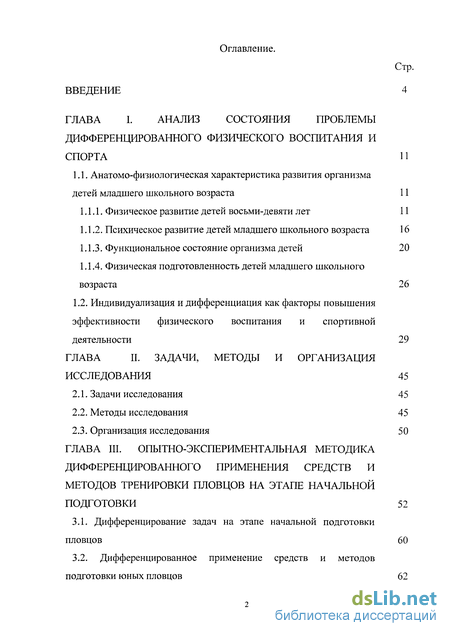 Оглавление.

Стр.

ВВЕДЕНИЕ 4

ГЛАВА I. АНАЛИЗ СОСТОЯНИЯ ПРОБЛЕМЫ ДИФФЕРЕНЦИРОВАННОГО ФИЗИЧЕСКОГО ВОСПИТАНИЯ И СПОРТА 11

1.1. Анатомо-физиологическая характеристика развития организма детей младшего школьного возраста 11

1.1.1. Физическое развитие детей восьми-девяти лет 11

1.1.2. Психическое развитие детей младшего школьного возраста 16

1.1.3. Функциональное состояние организма детей 20

1.1.4. Физическая подготовленность детей младшего школьного возраста 26

1.2. Индивидуализация и дифференциация как факторы повышения эффективности физического воспитания и спортивной деятельности 29

ГЛАВА II. ЗАДАЧИ, МЕТОДЫ И ОРГАНИЗАЦИЯ ИССЛЕДОВАНИЯ 45

2.1. Задачи исследования 45

2.2. Методы исследования 45

2.3. Организация исследования 50

ГЛАВА III. ОПЫТНО-ЭКСПЕРИМЕНТАЛЬНАЯ МЕТОДИКА ДИФФЕРЕНЦИРОВАННОГО ПРИМЕНЕНИЯ СРЕДСТВ И МЕТОДОВ ТРЕНИРОВКИ ПЛОВЦОВ НА ЭТАПЕ НАЧАЛЬНОЙ ПОДГОТОВКИ 52

3.1. Дифференцирование задач на этапе начальной подготовки пловцов 60

3.2. Дифференцированное применение средств и методов подготовки юных пловцов 62

2

dsLib.net
библиотека диссертаций